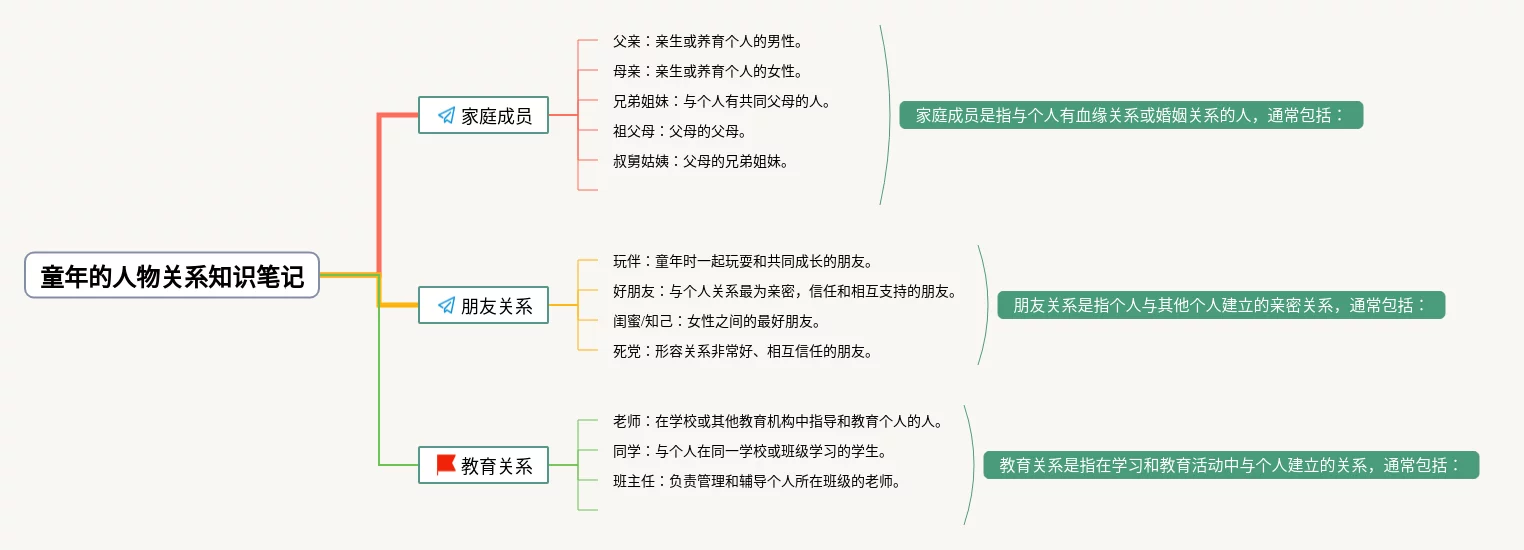 童年的人物关系知识笔记

家庭成员

父亲：亲生或养育个人的男性。
母亲：亲生或养育个人的女性。
兄弟姐妹：与个人有共同父母的人。
祖父母：父母的父母。
叔舅姑姨：父母的兄弟姐妹。

家庭成员是指与个人有血缘关系或婚姻关系的人，通常包括：

朋友关系

玩伴：童年时一起玩耍和共同成长的朋友。
好朋友：与个人关系最为亲密，信任和相互支持的朋友。
闺蜜/知己：女性之间的最好朋友。
死党：形容关系非常好、相互信任的朋友。

朋友关系是指个人与其他个人建立的亲密关系，通常包括：

教育关系

老师：在学校或其他教育机构中指导和教育个人的人。
同学：与个人在同一学校或班级学习的学生。
班主任：负责管理和辅导个人所在班级的老师。

教育关系是指在学习和教育活动中与个人建立的关系，通常包括：